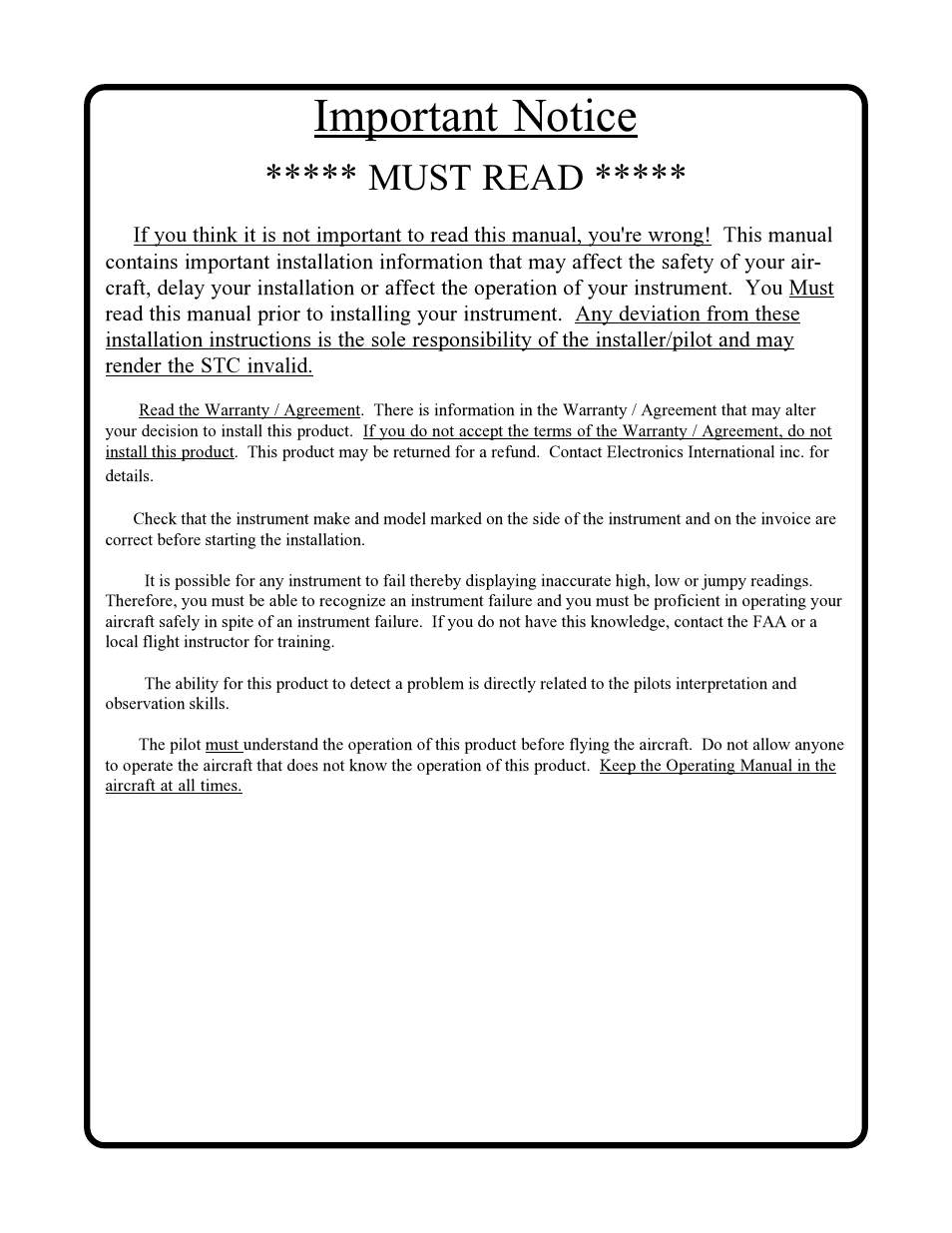 Important Notice

***** MUST READ *****

If you think it is not important to read this manual, you're wrong! This manual contains important installation information that may affect the safety of your aircraft, delay your installation or affect the operation of your instrument. You Must read this manual prior to installing your instrument. Any deviation from these installation instructions is the sole responsibility of the installer/pilot and may render the STC invalid.

Read the Warranty / Agreement. There is information in the Warranty / Agreement that may alter your decision to install this product. If you do not accept the terms of the Warranty / Agreement, do not install this product. This product may be returned for a refund. Contact Electronics International inc. for details.

Check that the instrument make and model marked on the side of the instrument and on the invoice are correct before starting the installation.

It is possible for any instrument to fail thereby displaying inaccurate high, low or jumpy readings. Therefore, you must be able to recognize an instrument failure and you must be proficient in operating your aircraft safely in spite of an instrument failure. If you do not have this knowledge, contact the FAA or a local flight instructor for training.

The ability for this product to detect a problem is directly related to the pilots interpretation and observation skills.

The pilot must understand the operation of this product before flying the aircraft. Do not allow anyone to operate the aircraft that does not know the operation of this product. Keep the Operating Manual in the aircraft at all times.